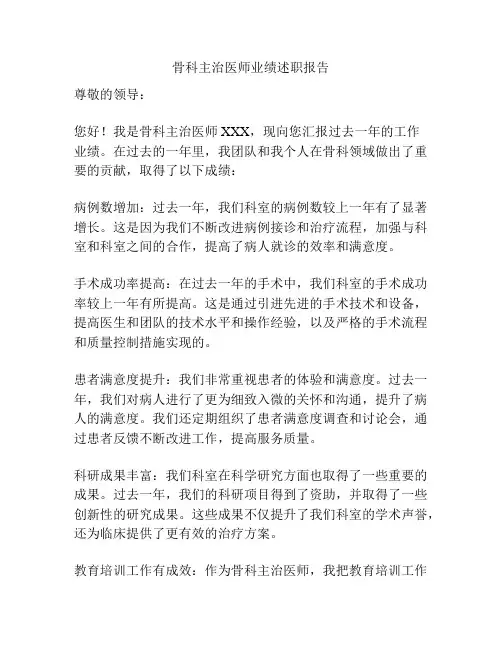 骨科主治医师业绩述职报告

尊敬的领导：

您好！我是骨科主治医师 XXX，现向您汇报过去一年的工作业绩。在过去的一年里，我团队和我个人在骨科领域做出了重要的贡献，取得了以下成绩：

病例数增加：过去一年，我们科室的病例数较上一年有了显著增长。这是因为我们不断改进病例接诊和治疗流程，加强与科室和科室之间的合作，提高了病人就诊的效率和满意度。

手术成功率提高：在过去一年的手术中，我们科室的手术成功率较上一年有所提高。这是通过引进先进的手术技术和设备，提高医生和团队的技术水平和操作经验，以及严格的手术流程和质量控制措施实现的。

患者满意度提升：我们非常重视患者的体验和满意度。过去一年，我们对病人进行了更为细致入微的关怀和沟通，提升了病人的满意度。我们还定期组织了患者满意度调查和讨论会，通过患者反馈不断改进工作，提高服务质量。

科研成果丰富：我们科室在科学研究方面也取得了一些重要的成果。过去一年，我们的科研项目得到了资助，并取得了一些创新性的研究成果。这些成果不仅提升了我们科室的学术声誉，还为临床提供了更有效的治疗方案。

教育培训工作有成效：作为骨科主治医师，我把教育培训工作